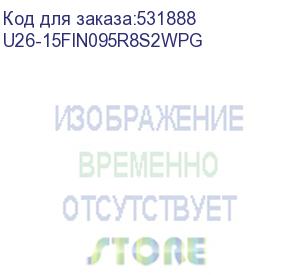 Код для заказа:531888
U26-15FIN095R8S2WPG

ИЗОБРАЖЕНИЕ
ВРЕМЕННО
ОТСУТСТВУЕТ

STORE